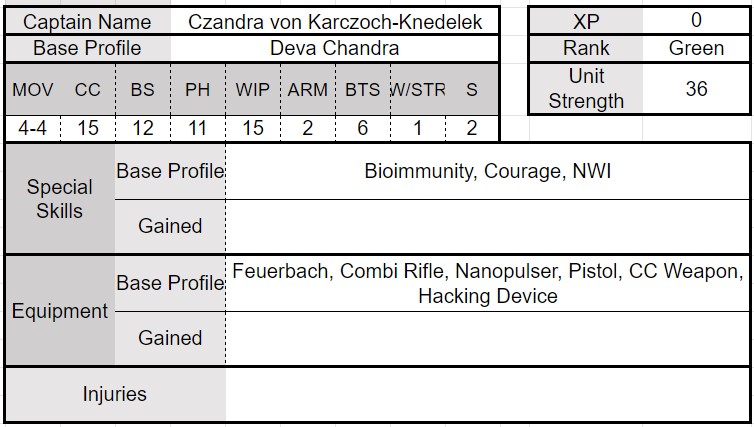 | Captain Name | Czandra von Karczoch-Knedelek |
|---|---|
| Base Profile | Deva Chandra |

| XP | 0 |
|---|---|
| Rank | Green |
| Unit Strength | 36 |

| MOV | CC | BS | PH | WIP | ARM | BTS | W/STR | S |
|---|---|---|---|---|---|---|---|---|
| 4-4 | 15 | 12 | 11 | 15 | 2 | 6 | 1 | 2 |

| Special Skills | Base Profile | Bioimmunity, Courage, NWI |
|---|---|---|
| | Gained | |
| Equipment | Base Profile | Feuerbach, Combi Rifle, Nanopulser, Pistol, CC Weapon, Hacking Device |
| | Gained | |
| Injuries | | |